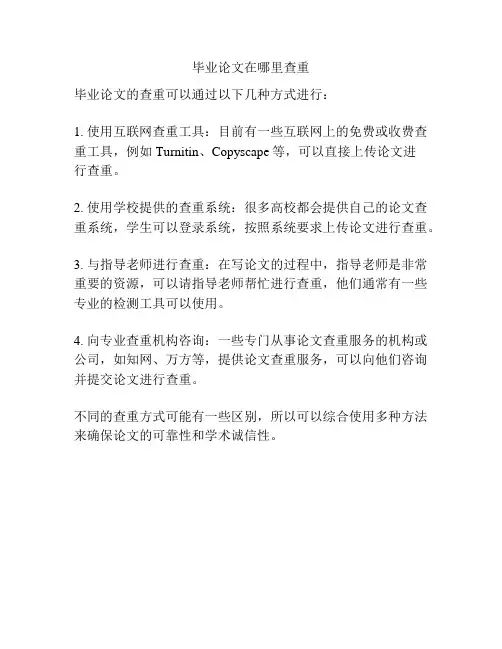 毕业论文在哪里查重

毕业论文的查重可以通过以下几种方式进行：

1. 使用互联网查重工具：目前有一些互联网上的免费或收费查重工具，例如 Turnitin、Copyscape 等，可以直接上传论文进行查重。

2. 使用学校提供的查重系统：很多高校都会提供自己的论文查重系统，学生可以登录系统，按照系统要求上传论文进行查重。

3. 与指导老师进行查重：在写论文的过程中，指导老师是非常重要的资源，可以请指导老师帮忙进行查重，他们通常有一些专业的检测工具可以使用。

4. 向专业查重机构咨询：一些专门从事论文查重服务的机构或公司，如知网、万方等，提供论文查重服务，可以向他们咨询并提交论文进行查重。

不同的查重方式可能有一些区别，所以可以综合使用多种方法来确保论文的可靠性和学术诚信性。